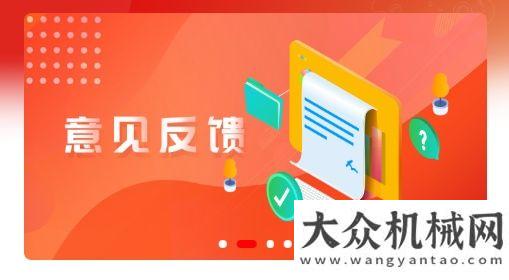 意见反馈

?

大众机械网
www.wangyantao.com